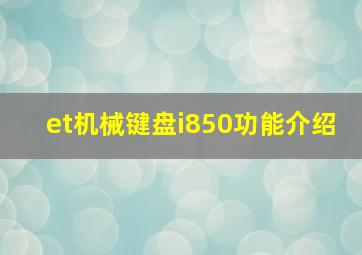 et机械键盘i850功能介绍